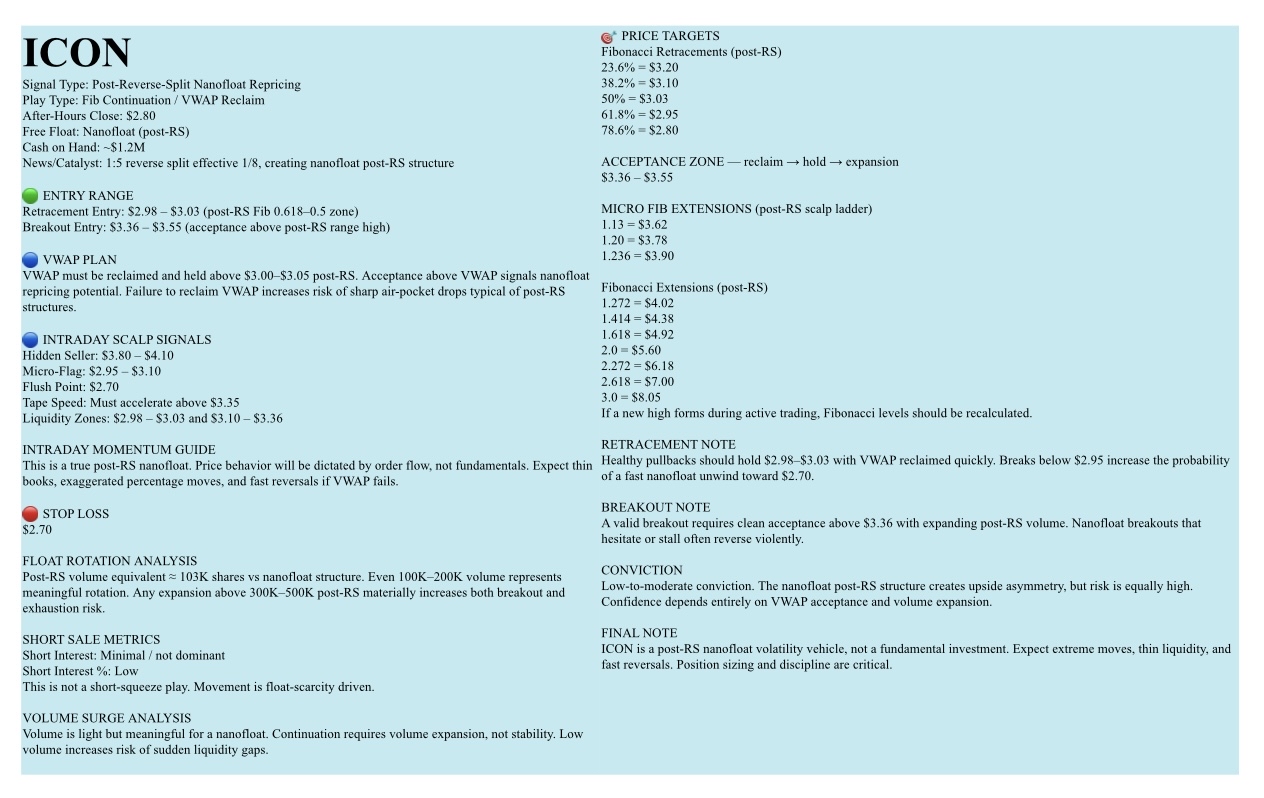 ICON
Signal Type: Post-Reverse-Split Nanofloat Repricing
Play Type: Fib Continuation / VWAP Reclaim
After-Hours Close: $2.80
Free Float: Nanofloat (post-RS)
Cash on Hand: ~$1.2M
News/Catalyst: 1:5 reverse split effective 1/8, creating nanofloat post-RS structure

ENTRY RANGE
Retracement Entry: $2.98 – $3.03 (post-RS Fib 0.618–0.5 zone)
Breakout Entry: $3.36 – $3.55 (acceptance above post-RS range high)

VWAP PLAN
VWAP must be reclaimed and held above $3.00–$3.05 post-RS. Acceptance above VWAP signals nanofloat repricing potential. Failure to reclaim VWAP increases risk of sharp air-pocket drops typical of post-RS structures.

INTRADAY SCALP SIGNALS
Hidden Seller: $3.80 – $4.10
Micro-Flag: $2.95 – $3.10
Flush Point: $2.70
Tape Speed: Must accelerate above $3.35
Liquidity Zones: $2.98 – $3.03 and $3.10 – $3.36

INTRADAY MOMENTUM GUIDE
This is a true post-RS nanofloat. Price behavior will be dictated by order flow, not fundamentals. Expect thin books, exaggerated percentage moves, and fast reversals if VWAP fails.

STOP LOSS
$2.70

FLOAT ROTATION ANALYSIS
Post-RS volume equivalent ≈ 103K shares vs nanofloat structure. Even 100K–200K volume represents meaningful rotation. Any expansion above 300K–500K post-RS materially increases both breakout and exhaustion risk.

SHORT SALE METRICS
Short Interest: Minimal / not dominant
Short Interest %: Low
This is not a short-squeeze play. Movement is float-scarcity driven.

VOLUME SURGE ANALYSIS
Volume is light but meaningful for a nanofloat. Continuation requires volume expansion, not stability. Low volume increases risk of sudden liquidity gaps.

PRICE TARGETS
Fibonacci Retracements (post-RS)
23.6% = $3.20
38.2% = $3.10
50% = $3.03
61.8% = $2.95
78.6% = $2.80

ACCEPTANCE ZONE — reclaim → hold → expansion
$3.36 – $3.55

MICRO FIB EXTENSIONS (post-RS scalp ladder)
1.13 = $3.62
1.20 = $3.78
1.236 = $3.90

Fibonacci Extensions (post-RS)
1.272 = $4.02
1.414 = $4.38
1.618 = $4.92
2.0 = $5.60
2.272 = $6.18
2.618 = $7.00
3.0 = $8.05
If a new high forms during active trading, Fibonacci levels should be recalculated.

RETRACEMENT NOTE
Healthy pullbacks should hold $2.98–$3.03 with VWAP reclaimed quickly. Breaks below $2.95 increase the probability of a fast nanofloat unwind toward $2.70.

BREAKOUT NOTE
A valid breakout requires clean acceptance above $3.36 with expanding post-RS volume. Nanofloat breakouts that hesitate or stall often reverse violently.

CONVICTION
Low-to-moderate conviction. The nanofloat post-RS structure creates upside asymmetry, but risk is equally high. Confidence depends entirely on VWAP acceptance and volume expansion.

FINAL NOTE
ICON is a post-RS nanofloat volatility vehicle, not a fundamental investment. Expect extreme moves, thin liquidity, and fast reversals. Position sizing and discipline are critical.